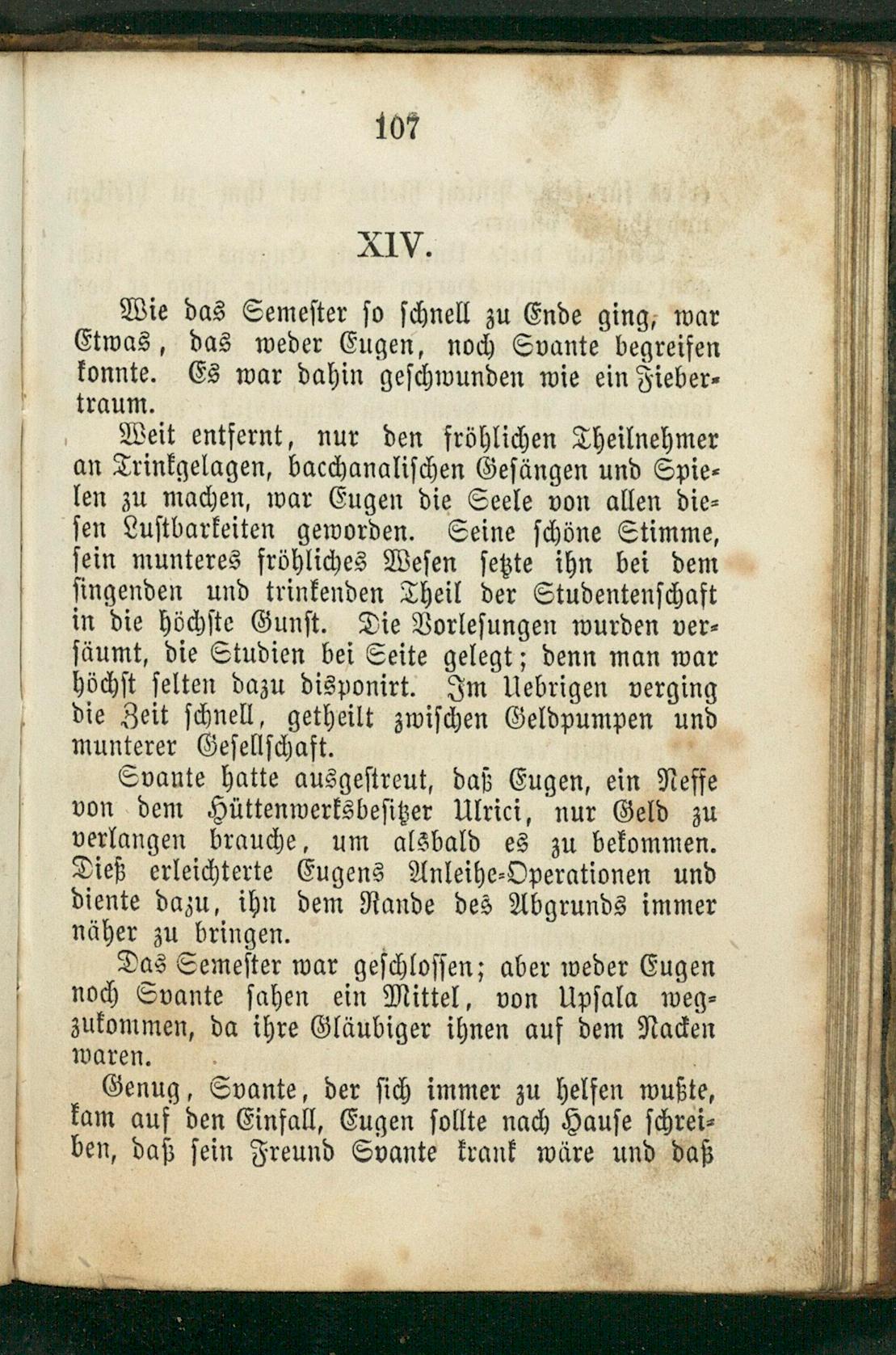 107

XIV.

Wie das Semester so schnell zu Ende ging, war Etwas, das weder Eugen, noch Svante begreifen konnte. Es war dahin geschwunden wie ein Fiebertraum.

Weit entfernt, nur den fröhlichen Theilnehmer an Trinkgelagen, bacchanalischen Gesängen und Spielen zu machen, war Eugen die Seele von allen diesen Lustbarkeiten geworden. Seine schöne Stimme, sein munteres fröhliches Wesen setzte ihn bei dem singenden und trinkenden Theil der Studentenschaft in die höchste Gunst. Die Vorlesungen wurden versäumt, die Studien bei Seite gelegt; denn man war höchst selten dazu disponirt. Im Uebrigen verging die Zeit schnell, getheilt zwischen Geldpumpen und munterer Gesellschaft.

Svante hatte ausgestreut, daß Eugen, ein Neffe von dem Hüttenwerksbesitzer Ulrici, nur Geld zu verlangen brauche, um alsbald es zu bekommen. Dieß erleichterte Eugens Anleihe-Operationen und diente dazu, ihn dem Rande des Abgrunds immer näher zu bringen.

Das Semester war geschlossen; aber weder Eugen noch Svante sahen ein Mittel, von Upsala wegzukommen, da ihre Gläubiger ihnen auf dem Nacken waren.

Genug, Svante, der sich immer zu helfen wußte, kam auf den Einfall, Eugen sollte nach Hause schreiben, daß sein Freund Svante krank wäre und daß